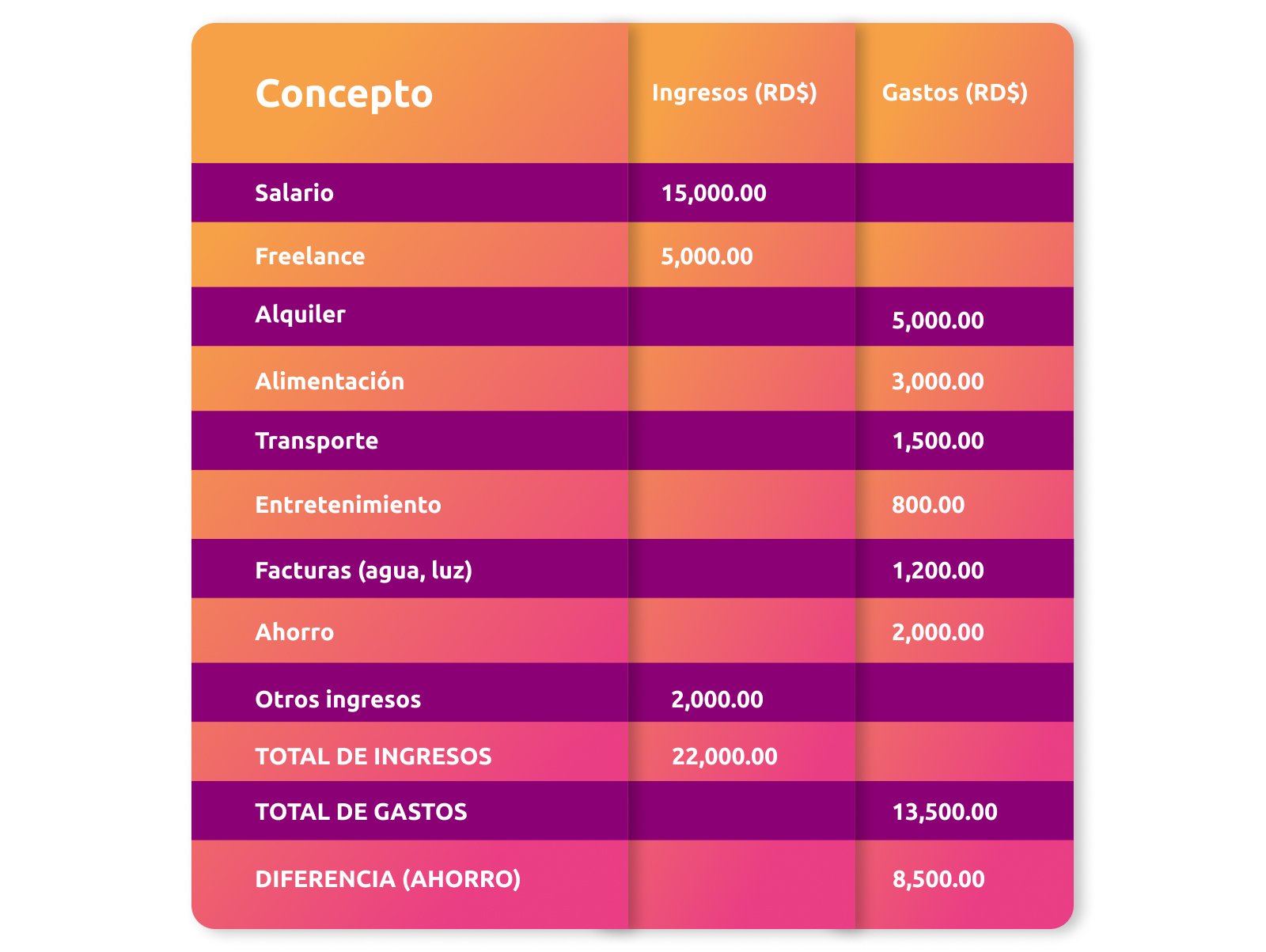 | Concepto | Ingresos (RD$) | Gastos (RD$) |
|---|---|---|
| Salario | 15,000.00 | |
| Freelance | 5,000.00 | |
| Alquiler | | 5,000.00 |
| Alimentación | | 3,000.00 |
| Transporte | | 1,500.00 |
| Entretenimiento | | 800.00 |
| Facturas (agua, luz) | | 1,200.00 |
| Ahorro | | 2,000.00 |
| Otros ingresos | 2,000.00 | |
| TOTAL DE INGRESOS | 22,000.00 | |
| TOTAL DE GASTOS | | 13,500.00 |
| DIFERENCIA (AHORRO) | | 8,500.00 |